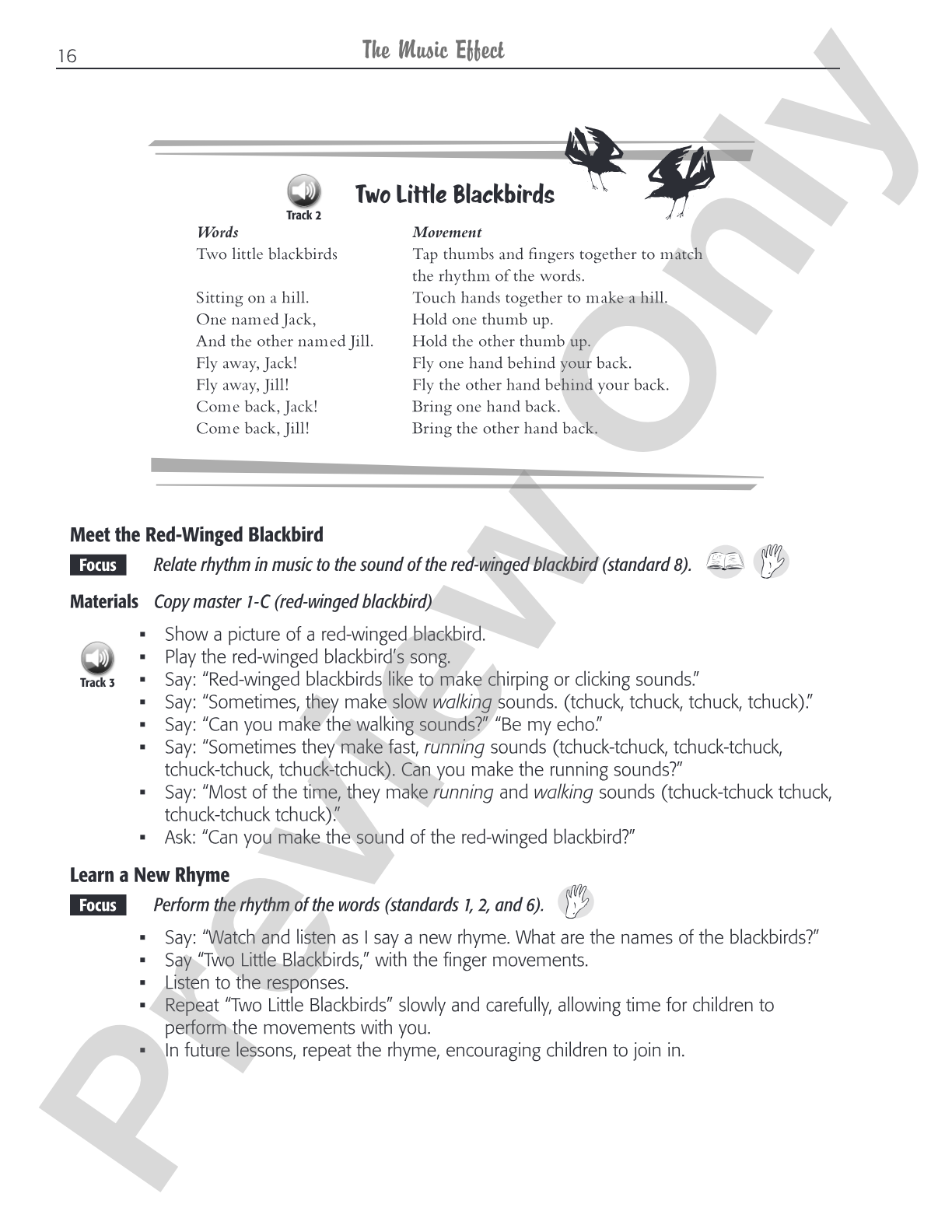 16 The Music Effect

Track 2

Two Little Blackbirds

| Words | Movement |
|---|---|
| Two little blackbirds | Tap thumbs and fingers together to match the rhythm of the words. |
| Sitting on a hill. | Touch hands together to make a hill. |
| One named Jack, | Hold one thumb up. |
| And the other named Jill. | Hold the other thumb up. |
| Fly away, Jack! | Fly one hand behind your back. |
| Fly away, Jill! | Fly the other hand behind your back. |
| Come back, Jack! | Bring one hand back. |
| Come back, Jill! | Bring the other hand back. |

Meet the Red-Winged Blackbird

Focus Relate rhythm in music to the sound of the red-winged blackbird (standard 8).

Materials Copy master 1-C (red-winged blackbird)

Track 3

• Show a picture of a red-winged blackbird.
• Play the red-winged blackbird's song.
• Say: "Red-winged blackbirds like to make chirping or clicking sounds."
• Say: "Sometimes, they make slow walking sounds. (tchuck, tchuck, tchuck, tchuck)."
• Say: "Can you make the walking sounds?" "Be my echo."
• Say: "Sometimes they make fast, running sounds (tchuck-tchuck, tchuck-tchuck, tchuck-tchuck, tchuck-tchuck). Can you make the running sounds?"
• Say: "Most of the time, they make running and walking sounds (tchuck-tchuck tchuck, tchuck-tchuck tchuck)."
• Ask: "Can you make the sound of the red-winged blackbird?"

Learn a New Rhyme

Focus Perform the rhythm of the words (standards 1, 2, and 6).

• Say: "Watch and listen as I say a new rhyme. What are the names of the blackbirds?"
• Say "Two Little Blackbirds," with the finger movements.
• Listen to the responses.
• Repeat "Two Little Blackbirds" slowly and carefully, allowing time for children to perform the movements with you.
• In future lessons, repeat the rhyme, encouraging children to join in.

Preview Only